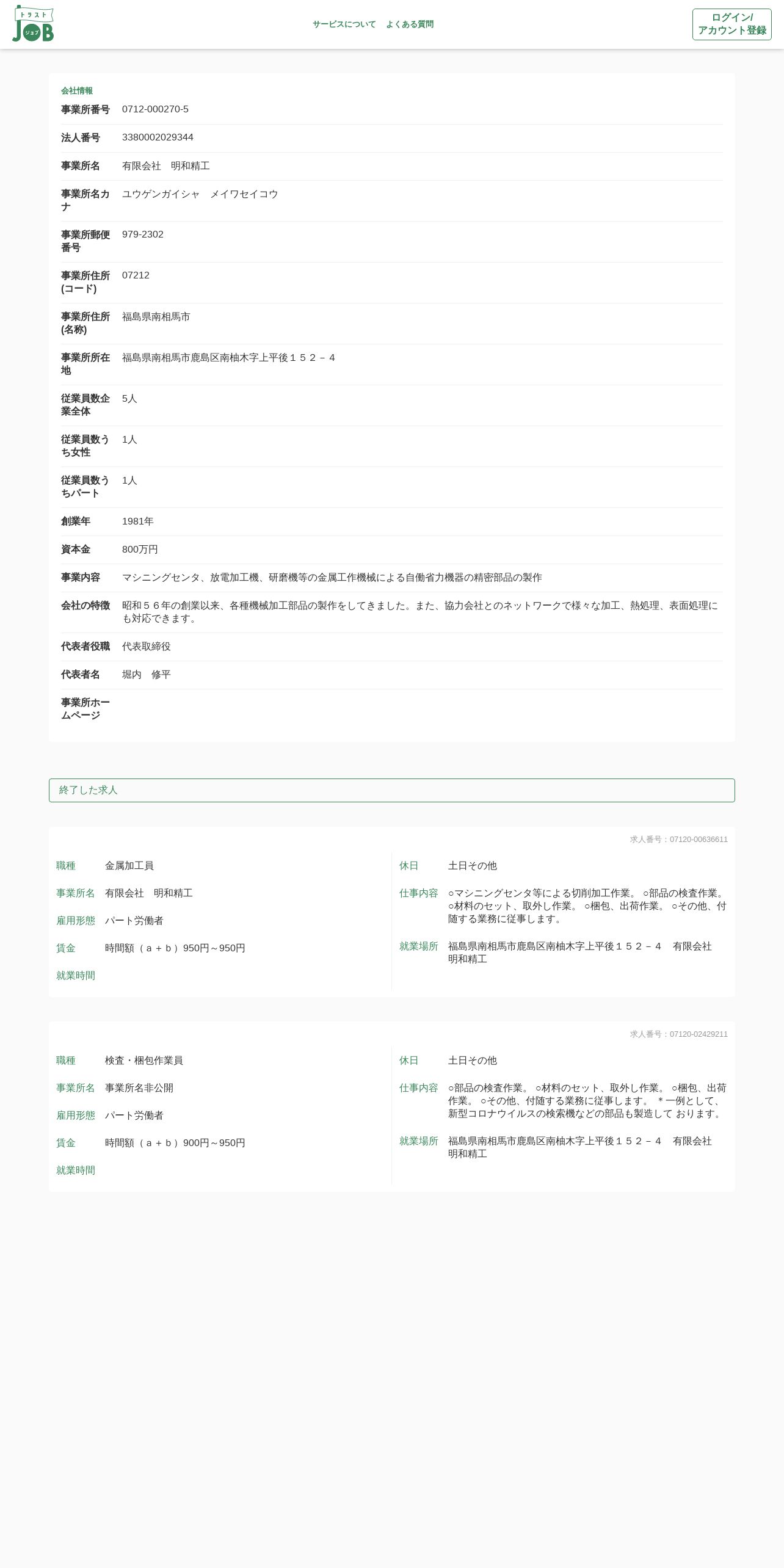 トラスト
ジョブ
JOB

サービスについて　よくある質問

ログイン/
アカウント登録

会社情報

| | |
|---|---|
| 事業所番号 | 0712-000270-5 |
| 法人番号 | 3380002029344 |
| 事業所名 | 有限会社　明和精工 |
| 事業所名カナ | ユウゲンガイシャ　メイワセイコウ |
| 事業所郵便番号 | 979-2302 |
| 事業所住所(コード) | 07212 |
| 事業所住所(名称) | 福島県南相馬市 |
| 事業所所在地 | 福島県南相馬市鹿島区南柚木字上平後１５２－４ |
| 従業員数企業全体 | 5人 |
| 従業員数うち女性 | 1人 |
| 従業員数うちパート | 1人 |
| 創業年 | 1981年 |
| 資本金 | 800万円 |
| 事業内容 | マシニングセンタ、放電加工機、研磨機等の金属工作機械による自働省力機器の精密部品の製作 |
| 会社の特徴 | 昭和５６年の創業以来、各種機械加工部品の製作をしてきました。また、協力会社とのネットワークで様々な加工、熱処理、表面処理にも対応できます。 |
| 代表者役職 | 代表取締役 |
| 代表者名 | 堀内　修平 |
| 事業所ホームページ | |

終了した求人

求人番号：07120-00636611

職種　金属加工員
事業所名　有限会社　明和精工
雇用形態　パート労働者
賃金　時間額（ａ＋ｂ）950円～950円
就業時間

休日　土日その他
仕事内容　○マシニングセンタ等による切削加工作業。 ○部品の検査作業。 ○材料のセット、取外し作業。 ○梱包、出荷作業。 ○その他、付随する業務に従事します。
就業場所　福島県南相馬市鹿島区南柚木字上平後１５２－４　有限会社　明和精工

求人番号：07120-02429211

職種　検査・梱包作業員
事業所名　事業所名非公開
雇用形態　パート労働者
賃金　時間額（ａ＋ｂ）900円～950円
就業時間

休日　土日その他
仕事内容　○部品の検査作業。 ○材料のセット、取外し作業。 ○梱包、出荷作業。 ○その他、付随する業務に従事します。 ＊一例として、新型コロナウイルスの検索機などの部品も製造して おります。
就業場所　福島県南相馬市鹿島区南柚木字上平後１５２－４　有限会社　明和精工